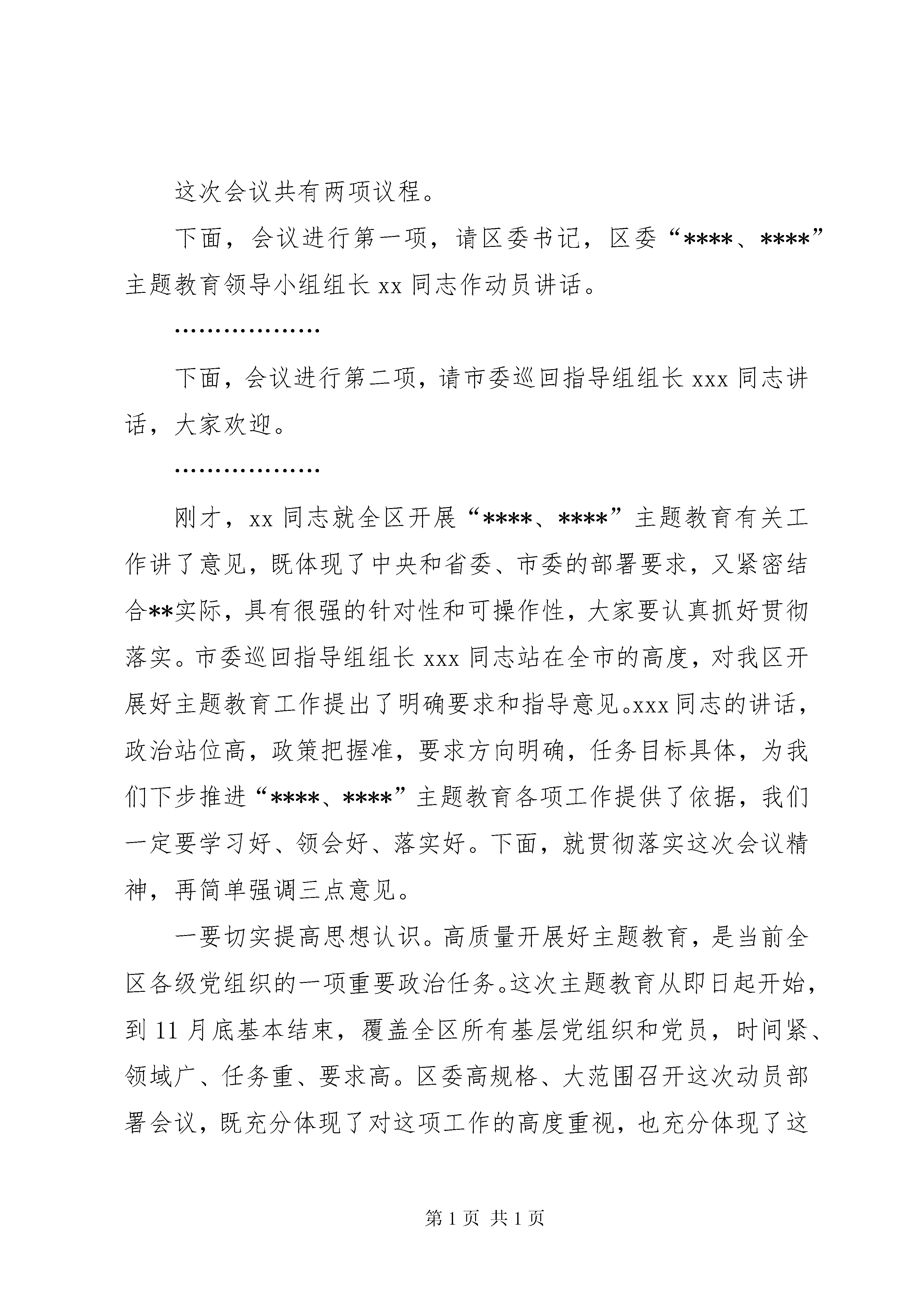 这次会议共有两项议程。

下面，会议进行第一项，请区委书记，区委“****、****”主题教育领导小组组长 xx 同志作动员讲话。

………………

下面，会议进行第二项，请市委巡回指导组组长 xxx 同志讲话，大家欢迎。

………………

刚才，xx 同志就全区开展“****、****”主题教育有关工作讲了意见，既体现了中央和省委、市委的部署要求，又紧密结合**实际，具有很强的针对性和可操作性，大家要认真抓好贯彻落实。市委巡回指导组组长 xxx 同志站在全市的高度，对我区开展好主题教育工作提出了明确要求和指导意见。xxx 同志的讲话，政治站位高，政策把握准，要求方向明确，任务目标具体，为我们下步推进“****、****”主题教育各项工作提供了依据，我们一定要学习好、领会好、落实好。下面，就贯彻落实这次会议精神，再简单强调三点意见。

一要切实提高思想认识。高质量开展好主题教育，是当前全区各级党组织的一项重要政治任务。这次主题教育从即日起开始，到 11 月底基本结束，覆盖全区所有基层党组织和党员，时间紧、领域广、任务重、要求高。区委高规格、大范围召开这次动员部署会议，既充分体现了对这项工作的高度重视，也充分体现了这

第 1 页 共 1 页